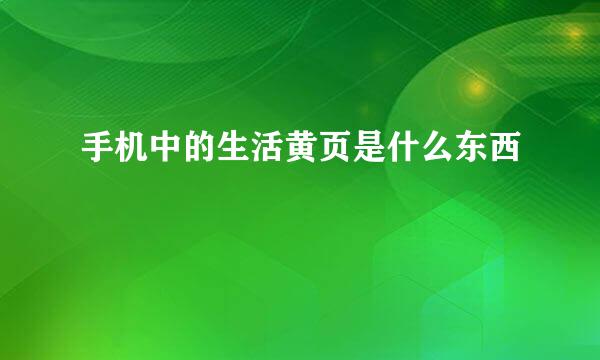 手机中的生活黄页是什么东西